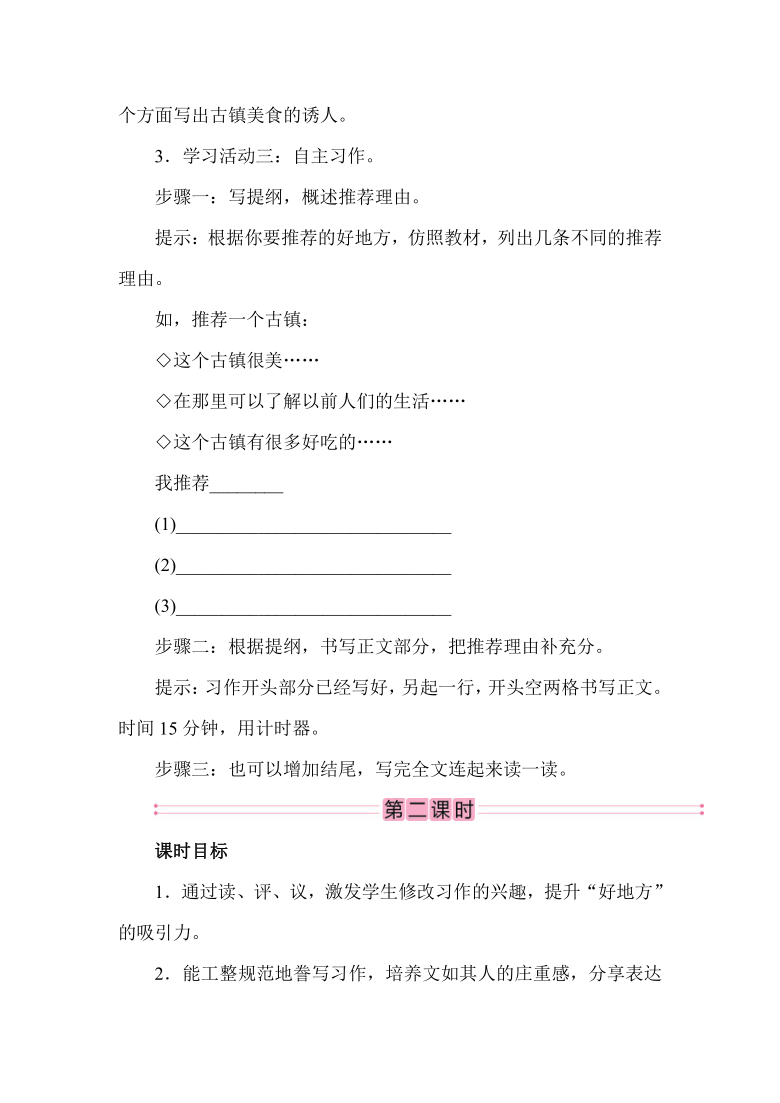 个方面写出古镇美食的诱人。

3．学习活动三：自主习作。

步骤一：写提纲，概述推荐理由。

提示：根据你要推荐的好地方，仿照教材，列出几条不同的推荐理由。

如，推荐一个古镇：

◇这个古镇很美……

◇在那里可以了解以前人们的生活……

◇这个古镇有很多好吃的……

我推荐________

(1)______________________________

(2)______________________________

(3)______________________________

步骤二：根据提纲，书写正文部分，把推荐理由补充分。

提示：习作开头部分已经写好，另起一行，开头空两格书写正文。时间 15 分钟，用计时器。

步骤三：也可以增加结尾，写完全文连起来读一读。

第二课时

课时目标

1．通过读、评、议，激发学生修改习作的兴趣，提升“好地方”的吸引力。

2．能工整规范地誊写习作，培养文如其人的庄重感，分享表达